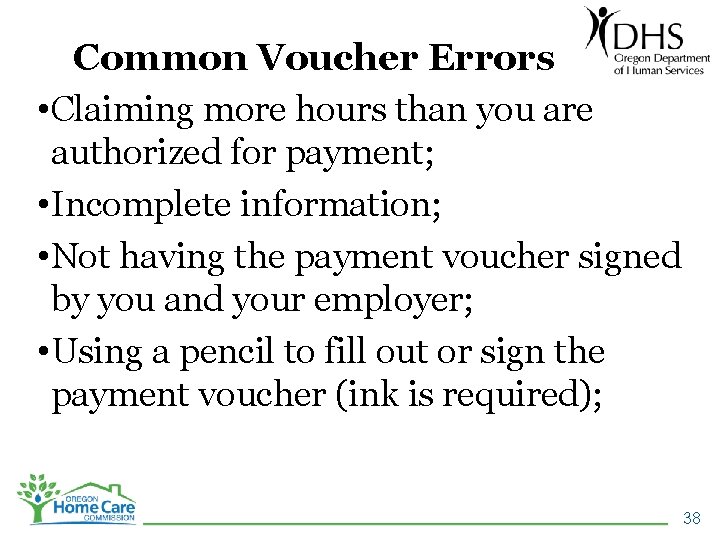 Common Voucher Errors

DHS
Oregon Department of Human Services

• Claiming more hours than you are authorized for payment;

• Incomplete information;

• Not having the payment voucher signed by you and your employer;

• Using a pencil to fill out or sign the payment voucher (ink is required);

OREGON
Home Care
COMMISSION

38